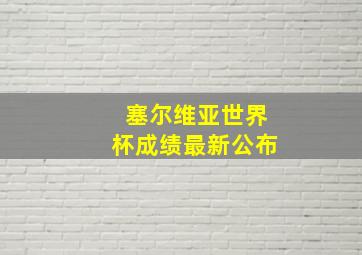 塞尔维亚世界杯成绩最新公布